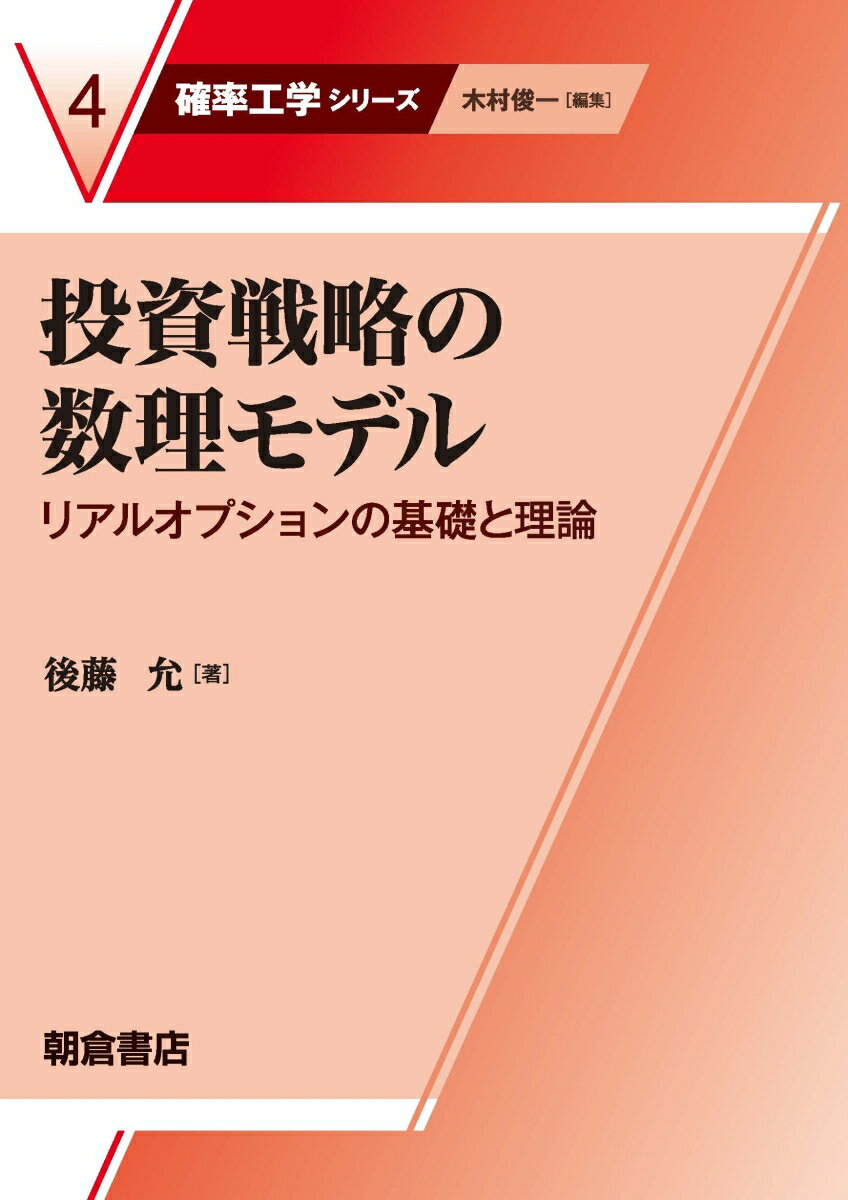 4 確率工学シリーズ 木村俊一［編集］

投資戦略の数理モデル

リアルオプションの基礎と理論

後藤 允［著］

朝倉書店